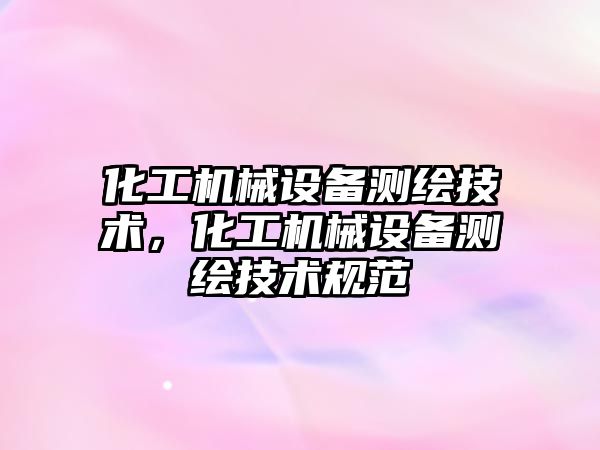 化工机械设备测绘技术，化工机械设备测绘技术规范